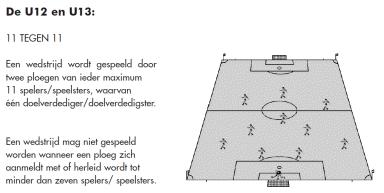 De U12 en U13:

11 TEGEN 11

Een wedstrijd wordt gespeeld door twee ploegen van ieder maximum 11 spelers/speelsters, waarvan één doelverdediger/doelverdedigster.

Een wedstrijd mag niet gespeeld worden wanneer een ploeg zich aanmeldt met of herleid wordt tot minder dan zeven spelers/ speelsters.